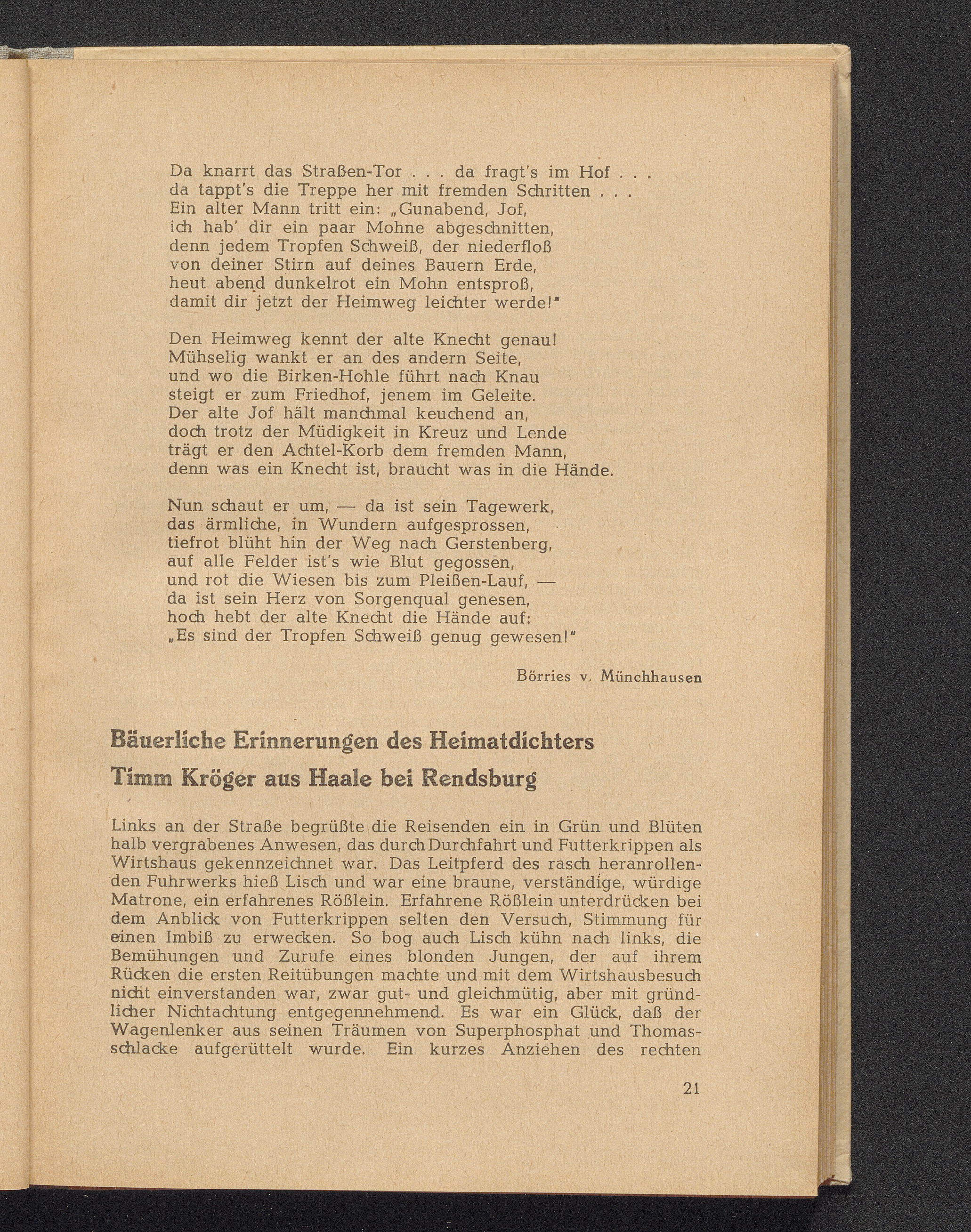 Da knarrt das Straßen-Tor . . . da fragt's im Hof . . .
da tappt's die Treppe her mit fremden Schritten . . .
Ein alter Mann tritt ein: „Gunabend, Jof,
ich hab' dir ein paar Mohne abgeschnitten,
denn jedem Tropfen Schweiß, der niederfloß
von deiner Stirn auf deines Bauern Erde,
heut abend dunkelrot ein Mohn entsproß,
damit dir jetzt der Heimweg leichter werde!"

Den Heimweg kennt der alte Knecht genau!
Mühselig wankt er an des andern Seite,
und wo die Birken-Hohle führt nach Knau
steigt er zum Friedhof, jenem im Geleite.
Der alte Jof hält manchmal keuchend an,
doch trotz der Müdigkeit in Kreuz und Lende
trägt er den Achtel-Korb dem fremden Mann,
denn was ein Knecht ist, braucht was in die Hände.

Nun schaut er um, — da ist sein Tagewerk,
das ärmliche, in Wundern aufgesprossen,
tiefrot blüht hin der Weg nach Gerstenberg,
auf alle Felder ist's wie Blut gegossen,
und rot die Wiesen bis zum Pleißen-Lauf, —
da ist sein Herz von Sorgenqual genesen,
hoch hebt der alte Knecht die Hände auf:
„Es sind der Tropfen Schweiß genug gewesen!"

Börries v. Münchhausen

Bäuerliche Erinnerungen des Heimatdichters
Timm Kröger aus Haale bei Rendsburg

Links an der Straße begrüßte die Reisenden ein in Grün und Blüten halb vergrabenes Anwesen, das durch Durchfahrt und Futterkrippen als Wirtshaus gekennzeichnet war. Das Leitpferd des rasch heranrollenden Fuhrwerks hieß Lisch und war eine braune, verständige, würdige Matrone, ein erfahrenes Rößlein. Erfahrene Rößlein unterdrücken bei dem Anblick von Futterkrippen selten den Versuch, Stimmung für einen Imbiß zu erwecken. So bog auch Lisch kühn nach links, die Bemühungen und Zurufe eines blonden Jungen, der auf ihrem Rücken die ersten Reitübungen machte und mit dem Wirtshausbesuch nicht einverstanden war, zwar gut- und gleichmütig, aber mit gründlicher Nichtachtung entgegennehmend. Es war ein Glück, daß der Wagenlenker aus seinen Träumen von Superphosphat und Thomasschlacke aufgerüttelt wurde. Ein kurzes Anziehen des rechten

21